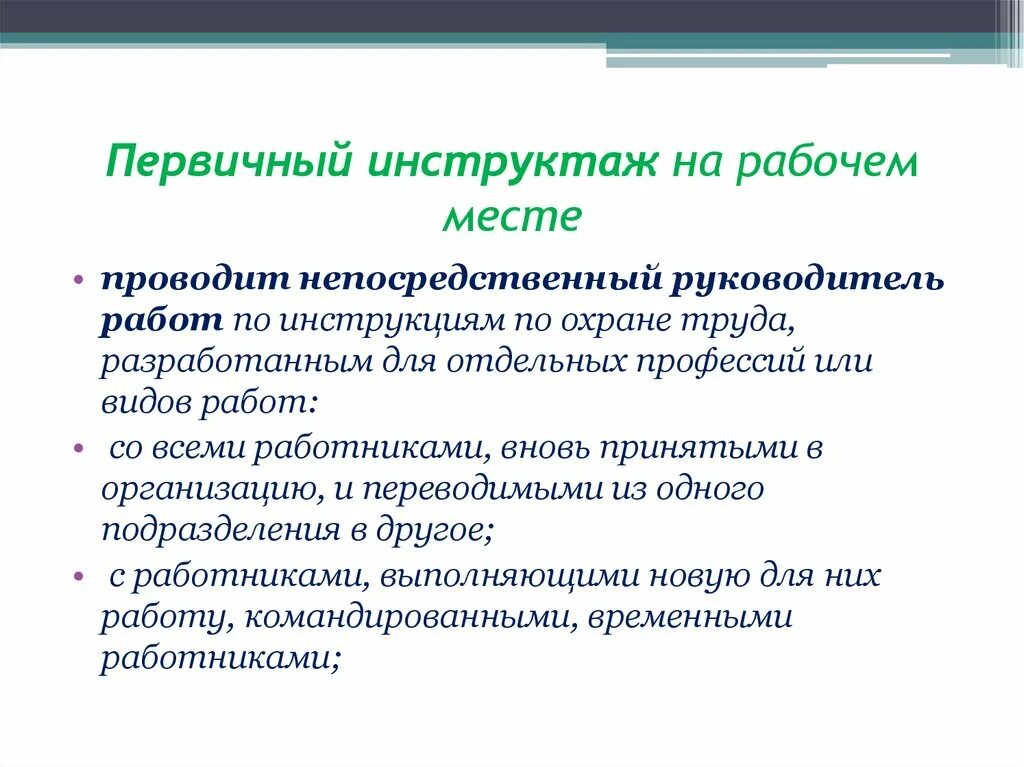 Первичный инструктаж на рабочем месте

• проводит непосредственный руководитель работ по инструкциям по охране труда, разработанным для отдельных профессий или видов работ:

• со всеми работниками, вновь принятыми в организацию, и переводимыми из одного подразделения в другое;

• с работниками, выполняющими новую для них работу, командированными, временными работниками;